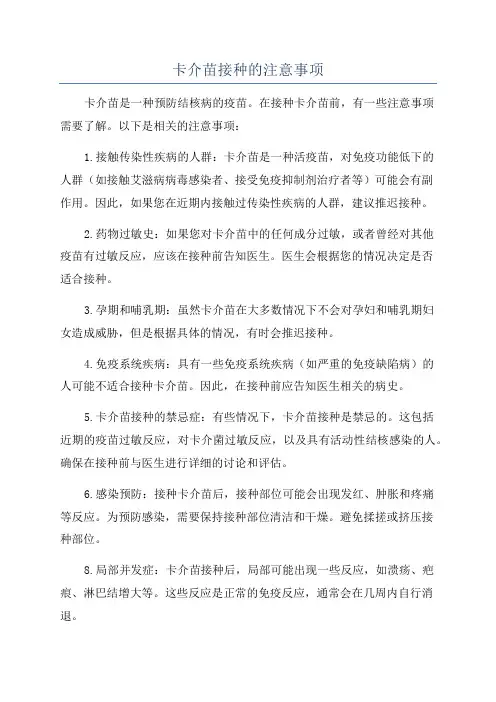 卡介苗接种的注意事项

卡介苗是一种预防结核病的疫苗。在接种卡介苗前，有一些注意事项需要了解。以下是相关的注意事项：

1.接触传染性疾病的人群：卡介苗是一种活疫苗，对免疫功能低下的人群（如接触艾滋病病毒感染者、接受免疫抑制剂治疗者等）可能会有副作用。因此，如果您在近期内接触过传染性疾病的人群，建议推迟接种。

2.药物过敏史：如果您对卡介苗中的任何成分过敏，或者曾经对其他疫苗有过敏反应，应该在接种前告知医生。医生会根据您的情况决定是否适合接种。

3.孕期和哺乳期：虽然卡介苗在大多数情况下不会对孕妇和哺乳期妇女造成威胁，但是根据具体的情况，有时会推迟接种。

4.免疫系统疾病：具有一些免疫系统疾病（如严重的免疫缺陷病）的人可能不适合接种卡介苗。因此，在接种前应告知医生相关的病史。

5.卡介苗接种的禁忌症：有些情况下，卡介苗接种是禁忌的。这包括近期的疫苗过敏反应，对卡介菌过敏反应，以及具有活动性结核感染的人。确保在接种前与医生进行详细的讨论和评估。

6.感染预防：接种卡介苗后，接种部位可能会出现发红、肿胀和疼痛等反应。为预防感染，需要保持接种部位清洁和干燥。避免揉搓或挤压接种部位。

8.局部并发症：卡介苗接种后，局部可能出现一些反应，如溃疡、疤痕、淋巴结增大等。这些反应是正常的免疫反应，通常会在几周内自行消退。